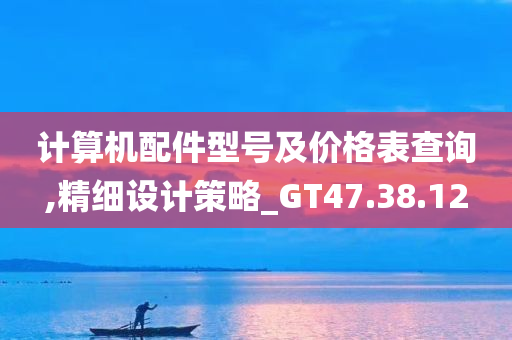 计算机配件型号及价格表查询,精细设计策略_GT47.38.12